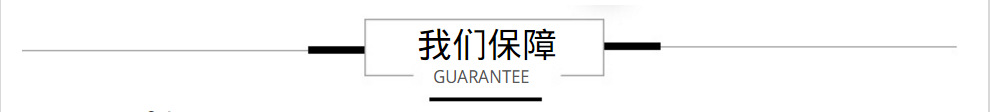 我们保障
GUARANTEE